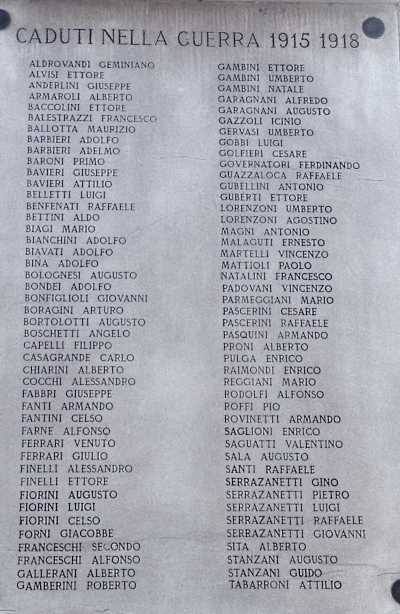 CADUTI NELLA GUERRA 1915 1918

ALDROVANDI GEMINIANO
ALVISI ETTORE
ANDERLINI GIUSEPPE
ARMAROLI ALBERTO
BACCOLINI ETTORE
BALESTRAZZI FRANCESCO
BALLOTTA MAURIZIO
BARBIERI ADOLFO
BARBIERI ADELMO
BARONI PRIMO
BAVIERI GIUSEPPE
BAVIERI ATTILIO
BELLETTI LUIGI
BENFENATI RAFFAELE
BETTINI ALDO
BIAGI MARIO
BIANCHINI ADOLFO
BIAVATI ADOLFO
BINA ADOLFO
BOLOGNESI AUGUSTO
BONDEI ADOLFO
BONFIGLIOLI GIOVANNI
BORAGINI ARTURO
BORTOLOTTI AUGUSTO
BOSCHETTI ANGELO
CAPELLI FILIPPO
CASAGRANDE CARLO
CHIARINI ALBERTO
COCCHI ALESSANDRO
FABBRI GIUSEPPE
FANTI ARMANDO
FANTINI CELSO
FARNE ALFONSO
FERRARI VENUTO
FERRARI GIULIO
FINELLI ALESSANDRO
FINELLI ETTORE
FIORINI AUGUSTO
FIORINI LUIGI
FIORINI CELSO
FORNI GIACOBBE
FRANCESCHI SECONDO
FRANCESCHI ALFONSO
GALLERANI ALBERTO
GAMBERINI ROBERTO

GAMBINI ETTORE
GAMBINI UMBERTO
GAMBINI NATALE
GARAGNANI ALFREDO
GARAGNANI AUGUSTO
GAZZOLI ICINIO
GERVASI UMBERTO
GOBBI LUIGI
GOLFIERI CESARE
GOVERNATORI FERDINANDO
GUAZZALOCA RAFFAELE
GUBELLINI ANTONIO
GUBERTI ETTORE
LORENZONI UMBERTO
LORENZONI AGOSTINO
MAGNI ANTONIO
MALAGUTI ERNESTO
MARTELLI VINCENZO
MATTIOLI PAOLO
NATALINI FRANCESCO
PADOVANI VINCENZO
PARMEGGIANI MARIO
PASCERINI CESARE
PASCERINI RAFFAELE
PASQUINI ARMANDO
PRONI ALBERTO
PULGA ENRICO
RAIMONDI ENRICO
REGGIANI MARIO
RODOLFI ALFONSO
ROFFI PIO
ROVINETTI ARMANDO
SAGLIONI ENRICO
SAGUATTI VALENTINO
SALA AUGUSTO
SANTI RAFFAELE
SERRAZANETTI GINO
SERRAZANETTI PIETRO
SERRAZANETTI LUIGI
SERRAZANETTI RAFFAELE
SERRAZANETTI GIOVANNI
SITA ALBERTO
STANZANI AUGUSTO
STANZANI GUIDO
TABARRONI ATTILIO